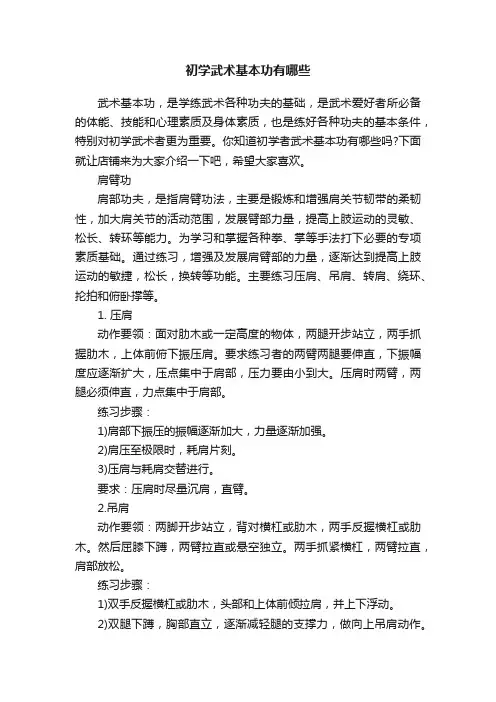 初学武术基本功有哪些

武术基本功，是学练武术各种功夫的基础，是武术爱好者所必备的体能、技能和心理素质及身体素质，也是练好各种功夫的基本条件，特别对初学武术者更为重要。你知道初学者武术基本功有哪些吗?下面就让店铺来为大家介绍一下吧，希望大家喜欢。

肩臂功

肩部功夫，是指肩臂功法，主要是锻炼和增强肩关节韧带的柔韧性，加大肩关节的活动范围，发展臂部力量，提高上肢运动的灵敏、松长、转环等能力。为学习和掌握各种拳、掌等手法打下必要的专项素质基础。通过练习，增强及发展肩臂部的力量，逐渐达到提高上肢运动的敏捷，松长，换转等功能。主要练习压肩、吊肩、转肩、绕环、抡拍和俯卧撑等。

1. 压肩

动作要领：面对肋木或一定高度的物体，两腿开步站立，两手抓握肋木，上体前俯下振压肩。要求练习者的两臂两腿要伸直，下振幅度应逐渐扩大，压点集中于肩部，压力要由小到大。压肩时两臂，两腿必须伸直，力点集中于肩部。

练习步骤：

1)肩部下振压的振幅逐渐加大，力量逐渐加强。

2)肩压至极限时，耗肩片刻。

3)压肩与耗肩交替进行。

要求：压肩时尽量沉肩，直臂。

2.吊肩

动作要领：两脚开步站立，背对横杠或肋木，两手反握横杠或肋木。然后屈膝下蹲，两臂拉直或悬空独立。两手抓紧横杠，两臂拉直，肩部放松。

练习步骤：

1)双手反握横杠或肋木，头部和上体前倾拉肩，并上下浮动。

2)双腿下蹲，胸部直立，逐渐减轻腿的支撑力，做向上吊肩动作。